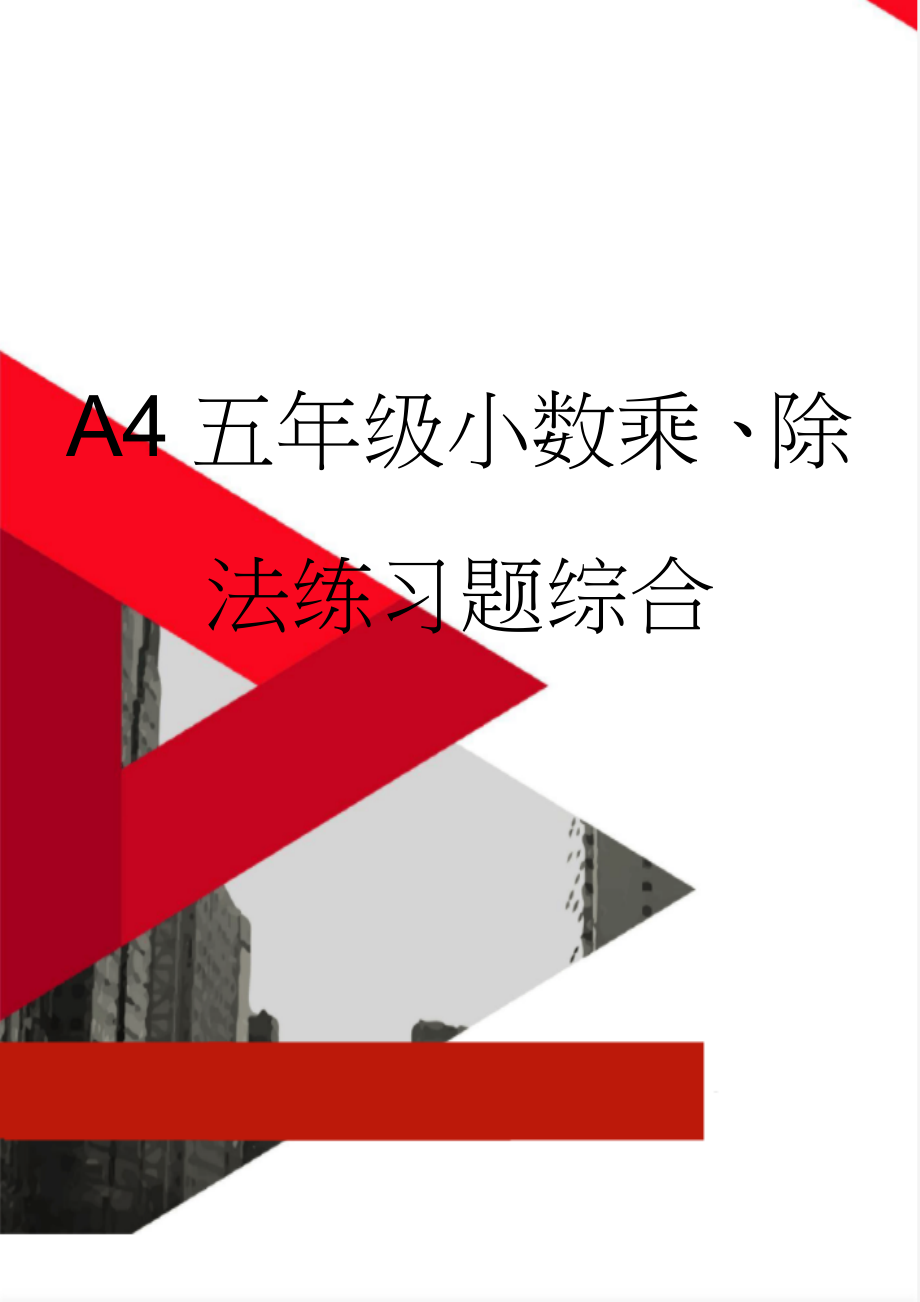 A4 五年级小数乘、除法练习题综合